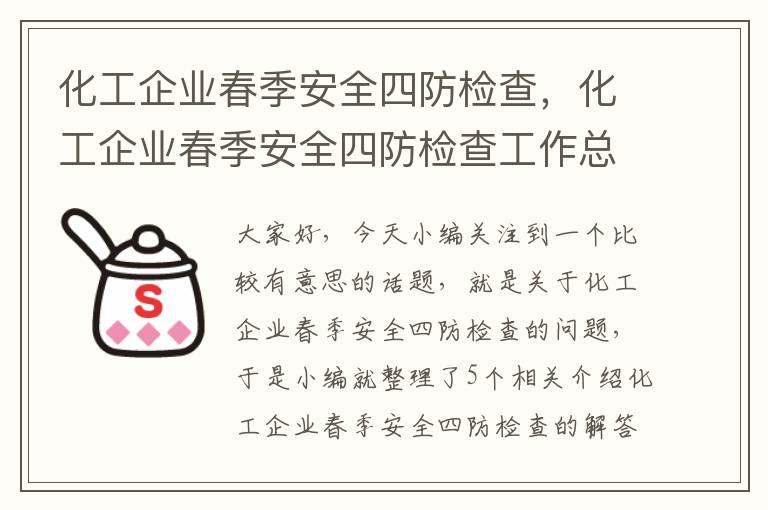 化工企业春季安全四防检查，化工企业春季安全四防检查工作总

S

大家好，今天小编关注到一个比较有意思的话题，就是关于化工企业春季安全四防检查的问题，于是小编就整理了5个相关介绍化工企业春季安全四防检查的解答